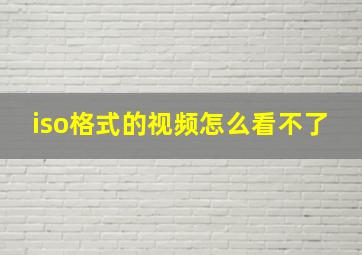 iso格式的视频怎么看不了